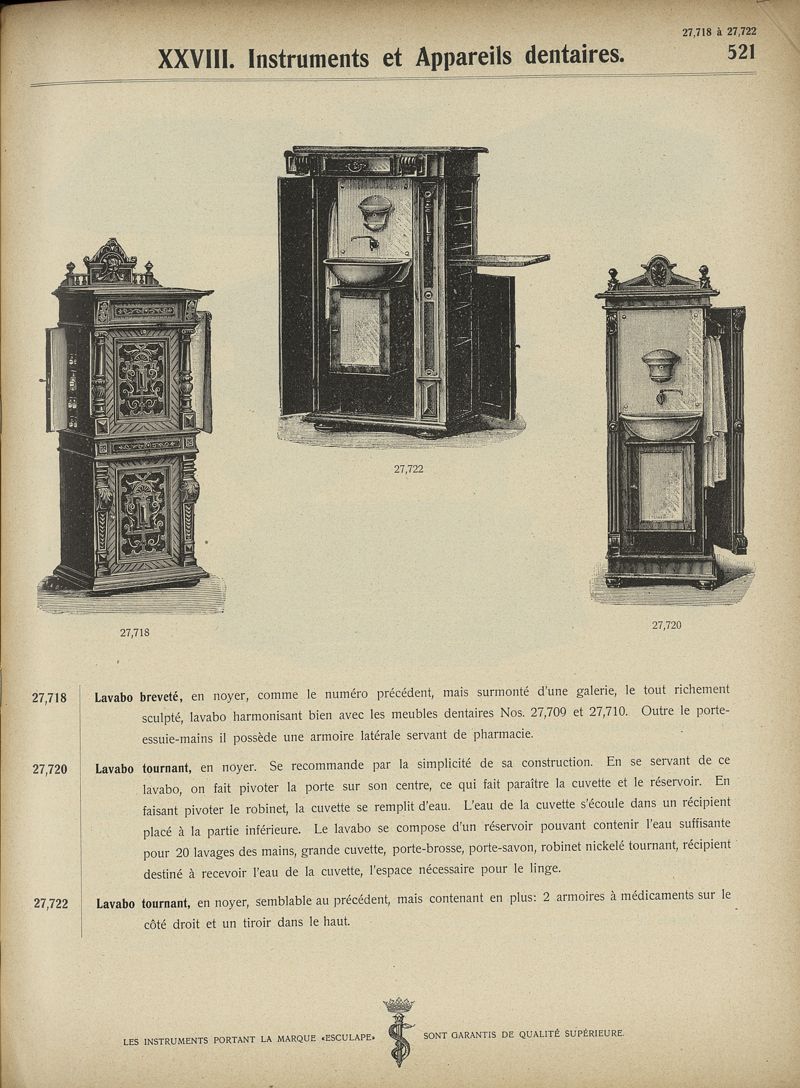 27,718 à 27,722

XXVIII. Instruments et Appareils dentaires. 521

27,722

27,718

27,720

27,718 Lavabo breveté, en noyer, comme le numéro précédent, mais surmonté d'une galerie, le tout richement sculpté, lavabo harmonisant bien avec les meubles dentaires Nos. 27,709 et 27,710. Outre le porte-essuie-mains il possède une armoire latérale servant de pharmacie.

27,720 Lavabo tournant, en noyer. Se recommande par la simplicité de sa construction. En se servant de ce lavabo, on fait pivoter la porte sur son centre, ce qui fait paraître la cuvette et le réservoir. En faisant pivoter le robinet, la cuvette se remplit d'eau. L'eau de la cuvette s'écoule dans un récipient placé à la partie inférieure. Le lavabo se compose d'un réservoir pouvant contenir l'eau suffisante pour 20 lavages des mains, grande cuvette, porte-brosse, porte-savon, robinet nickelé tournant, récipient destiné à recevoir l'eau de la cuvette, l'espace nécessaire pour le linge.

27,722 Lavabo tournant, en noyer, semblable au précédent, mais contenant en plus: 2 armoires à médicaments sur le côté droit et un tiroir dans le haut.

LES INSTRUMENTS PORTANT LA MARQUE «ESCULAPE» SONT GARANTIS DE QUALITÉ SUPÉRIEURE.